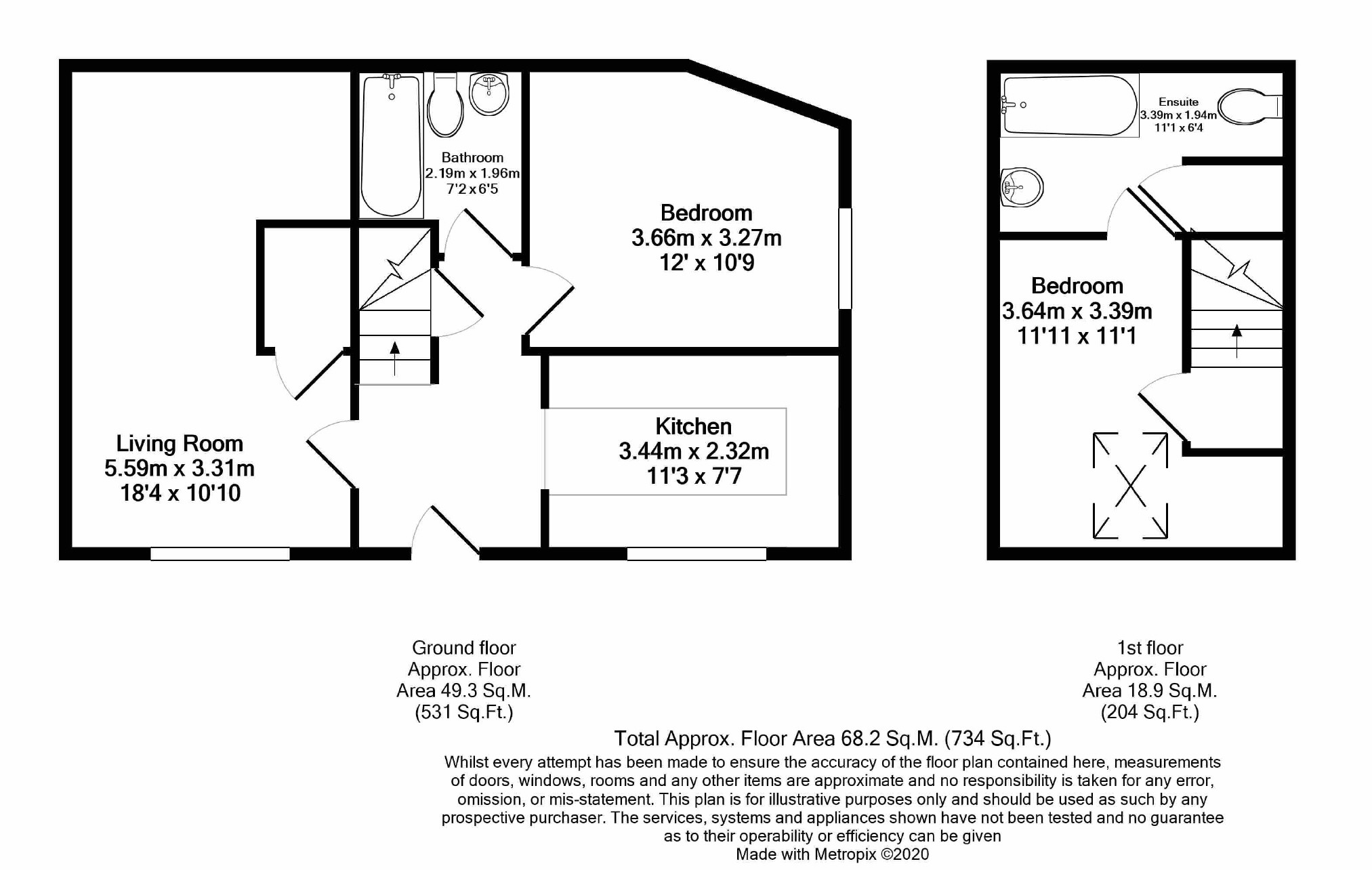 Bathroom
2.19m x 1.96m
7'2 x 6'5

Bedroom
3.66m x 3.27m
12' x 10'9

Living Room
5.59m x 3.31m
18'4 x 10'10

Kitchen
3.44m x 2.32m
11'3 x 7'7

Ensuite
3.39m x 1.94m
11'1 x 6'4

Bedroom
3.64m x 3.39m
11'11 x 11'1

Ground floor
Approx. Floor
Area 49.3 Sq.M.
(531 Sq.Ft.)

1st floor
Approx. Floor
Area 18.9 Sq.M.
(204 Sq.Ft.)

Total Approx. Floor Area 68.2 Sq.M. (734 Sq.Ft.)

Whilst every attempt has been made to ensure the accuracy of the floor plan contained here, measurements of doors, windows, rooms and any other items are approximate and no responsibility is taken for any error, omission, or mis-statement. This plan is for illustrative purposes only and should be used as such by any prospective purchaser. The services, systems and appliances shown have not been tested and no guarantee as to their operability or efficiency can be given
Made with Metropix ©2020